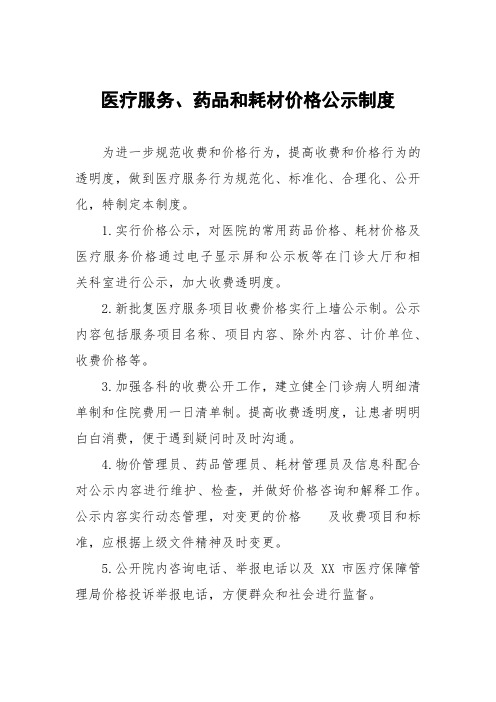 医疗服务、药品和耗材价格公示制度

为进一步规范收费和价格行为，提高收费和价格行为的透明度，做到医疗服务行为规范化、标准化、合理化、公开化，特制定本制度。

1.实行价格公示，对医院的常用药品价格、耗材价格及医疗服务价格通过电子显示屏和公示板等在门诊大厅和相关科室进行公示，加大收费透明度。

2.新批复医疗服务项目收费价格实行上墙公示制。公示内容包括服务项目名称、项目内容、除外内容、计价单位、收费价格等。

3.加强各科的收费公开工作，建立健全门诊病人明细清单制和住院费用一日清单制。提高收费透明度，让患者明明白白消费，便于遇到疑问时及时沟通。

4.物价管理员、药品管理员、耗材管理员及信息科配合对公示内容进行维护、检查，并做好价格咨询和解释工作。公示内容实行动态管理，对变更的价格　　及收费项目和标准，应根据上级文件精神及时变更。

5.公开院内咨询电话、举报电话以及 XX 市医疗保障管理局价格投诉举报电话，方便群众和社会进行监督。